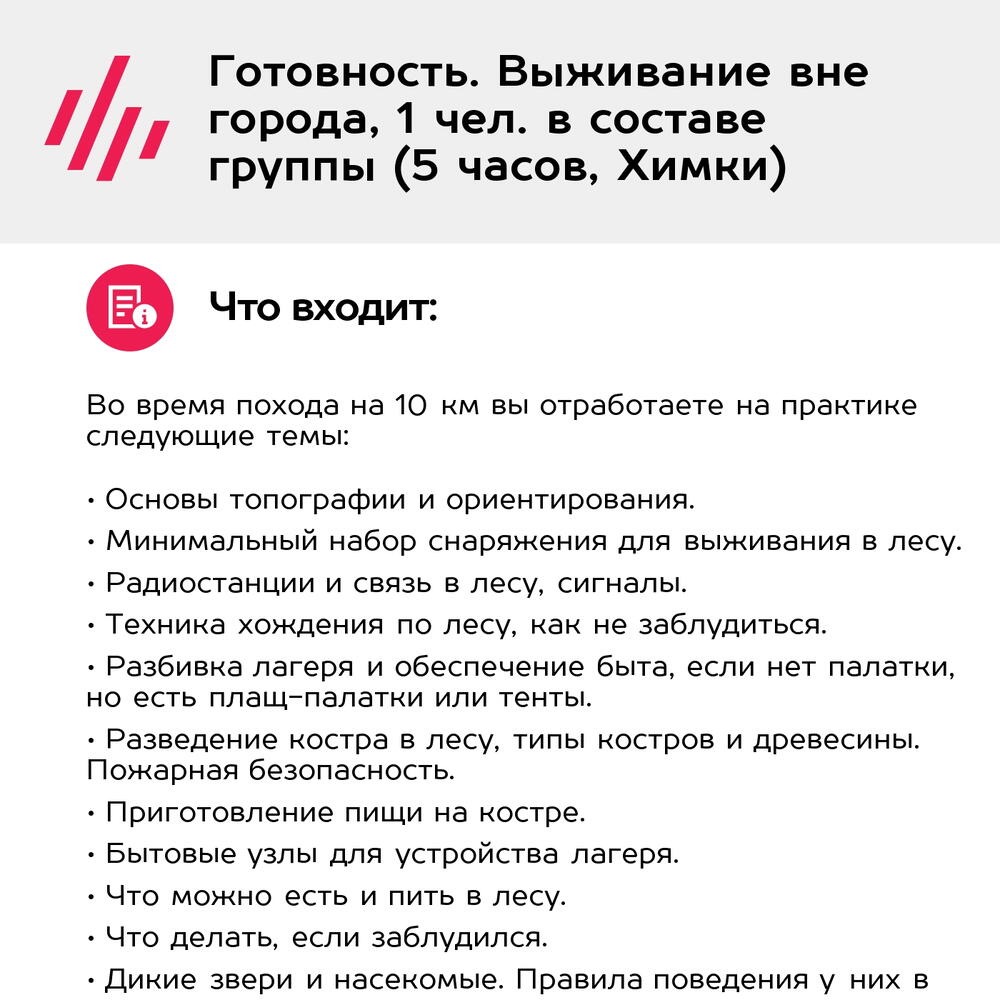 Готовность. Выживание вне города, 1 чел. в составе группы (5 часов, Химки)

Что входит:

Во время похода на 10 км вы отработаете на практике следующие темы:

• Основы топографии и ориентирования.
• Минимальный набор снаряжения для выживания в лесу.
• Радиостанции и связь в лесу, сигналы.
• Техника хождения по лесу, как не заблудиться.
• Разбивка лагеря и обеспечение быта, если нет палатки, но есть плащ-палатки или тенты.
• Разведение костра в лесу, типы костров и древесины. Пожарная безопасность.
• Приготовление пищи на костре.
• Бытовые узлы для устройства лагеря.
• Что можно есть и пить в лесу.
• Что делать, если заблудился.
• Дикие звери и насекомые. Правила поведения у них в